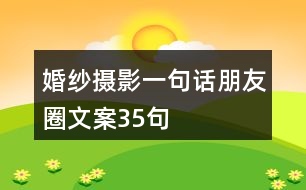 婚纱摄影一句话朋友圈文案35句